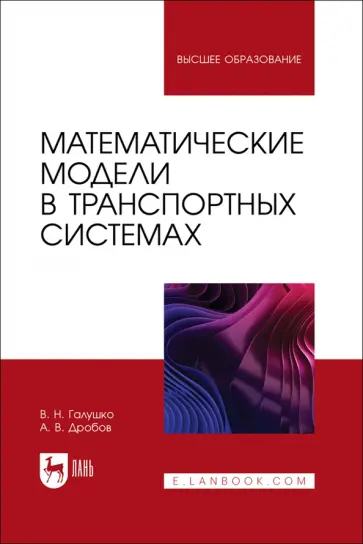 ВЫСШЕЕ ОБРАЗОВАНИЕ

МАТЕМАТИЧЕСКИЕ МОДЕЛИ В ТРАНСПОРТНЫХ СИСТЕМАХ

В. Н. Галушко
А. В. Дробов

ЛАНЬ

E.LANBOOK.COM